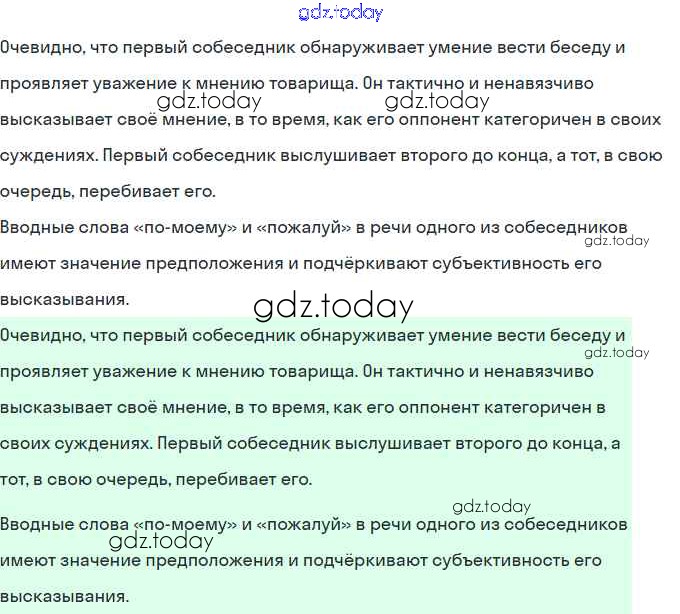 gdz.today

Очевидно, что первый собеседник обнаруживает умение вести беседу и проявляет уважение к мнению товарища. Он тактично и ненавязчиво высказывает своё мнение, в то время, как его оппонент категоричен в своих суждениях. Первый собеседник выслушивает второго до конца, а тот, в свою очередь, перебивает его.

gdz.today gdz.today

Вводные слова «по-моему» и «пожалуй» в речи одного из собеседников имеют значение предположения и подчёркивают субъективность его высказывания.

gdz.today

gdz.today

Очевидно, что первый собеседник обнаруживает умение вести беседу и проявляет уважение к мнению товарища. Он тактично и ненавязчиво высказывает своё мнение, в то время, как его оппонент категоричен в своих суждениях. Первый собеседник выслушивает второго до конца, а тот, в свою очередь, перебивает его.

gdz.today

gdz.today

Вводные слова «по-моему» и «пожалуй» в речи одного из собеседников имеют значение предположения и подчёркивают субъективность его высказывания.

gdz.today